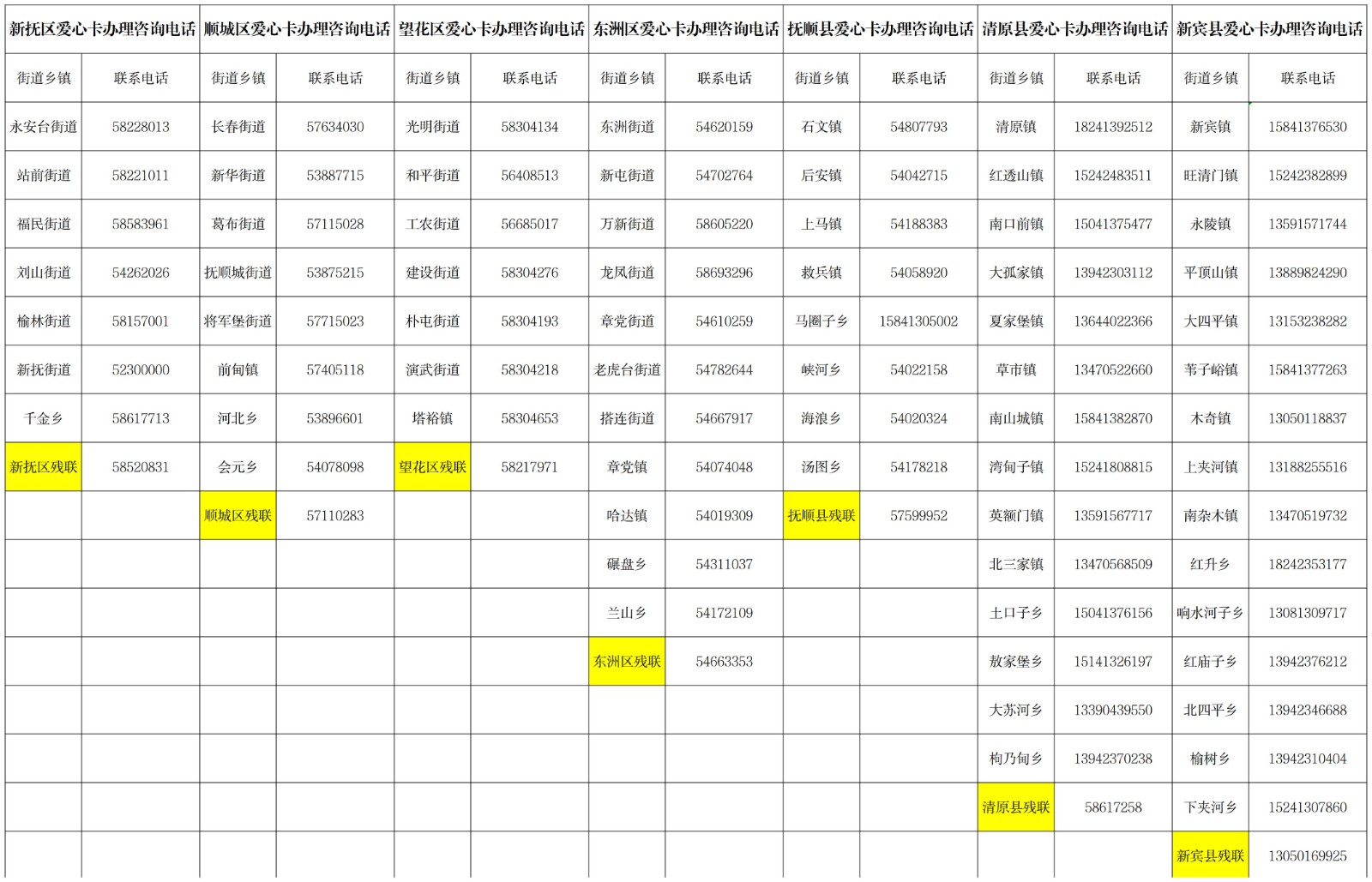 | 新抚区爱心卡办理咨询电话 | | 顺城区爱心卡办理咨询电话 | | 望花区爱心卡办理咨询电话 | | 东洲区爱心卡办理咨询电话 | | 抚顺县爱心卡办理咨询电话 | | 清原县爱心卡办理咨询电话 | | 新宾县爱心卡办理咨询电话 | |
|---|---|---|---|---|---|---|---|---|---|---|---|---|---|
| 街道乡镇 | 联系电话 | 街道乡镇 | 联系电话 | 街道乡镇 | 联系电话 | 街道乡镇 | 联系电话 | 街道乡镇 | 联系电话 | 街道乡镇 | 联系电话 | 街道乡镇 | 联系电话 |
| 永安台街道 | 58228013 | 长春街道 | 57634030 | 光明街道 | 58304134 | 东洲街道 | 54620159 | 石文镇 | 54807793 | 清原镇 | 18241392512 | 新宾镇 | 15841376530 |
| 站前街道 | 58221011 | 新华街道 | 53887715 | 和平街道 | 56408513 | 新屯街道 | 54702764 | 后安镇 | 54042715 | 红透山镇 | 15242483511 | 旺清门镇 | 15242382899 |
| 福民街道 | 58583961 | 葛布街道 | 57115028 | 工农街道 | 56685017 | 万新街道 | 58605220 | 上马镇 | 54188383 | 南口前镇 | 15041375477 | 永陵镇 | 13591571744 |
| 刘山街道 | 54262026 | 抚顺城街道 | 53875215 | 建设街道 | 58304276 | 龙凤街道 | 58693296 | 救兵镇 | 54058920 | 大孤家镇 | 13942303112 | 平顶山镇 | 13889824290 |
| 榆林街道 | 58157001 | 将军堡街道 | 57715023 | 朴屯街道 | 58304193 | 章党街道 | 54610259 | 马圈子乡 | 15841305002 | 夏家堡镇 | 13644022366 | 大四平镇 | 13153238282 |
| 新抚街道 | 52300000 | 前甸镇 | 57405118 | 演武街道 | 58304218 | 老虎台街道 | 54782644 | 峡河乡 | 54022158 | 草市镇 | 13470522660 | 苇子峪镇 | 15841377263 |
| 千金乡 | 58617713 | 河北乡 | 53896601 | 塔裕镇 | 58304653 | 搭连街道 | 54667917 | 海浪乡 | 54020324 | 南山城镇 | 15841382870 | 木奇镇 | 13050118837 |
| 新抚区残联 | 58520831 | 会元乡 | 54078098 | 望花区残联 | 58217971 | 章党镇 | 54074048 | 汤图乡 | 54178218 | 湾甸子镇 | 15241808815 | 上夹河镇 | 13188255516 |
| | | 顺城区残联 | 57110283 | | | 哈达镇 | 54019309 | 抚顺县残联 | 57599952 | 英额门镇 | 13591567717 | 南杂木镇 | 13470519732 |
| | | | | | | 碾盘乡 | 54311037 | | | 北三家镇 | 13470568509 | 红升乡 | 18242353177 |
| | | | | | | 兰山乡 | 54172109 | | | 土口子乡 | 15041376156 | 响水河子乡 | 13081309717 |
| | | | | | | 东洲区残联 | 54663353 | | | 敖家堡乡 | 15141326197 | 红庙子乡 | 13942376212 |
| | | | | | | | | | | 大苏河乡 | 13390439550 | 北四平乡 | 13942346688 |
| | | | | | | | | | | 枸乃甸乡 | 13942370238 | 榆树乡 | 13942310404 |
| | | | | | | | | | | 清原县残联 | 58617258 | 下夹河乡 | 15241307860 |
| | | | | | | | | | | | | 新宾县残联 | 13050169925 |